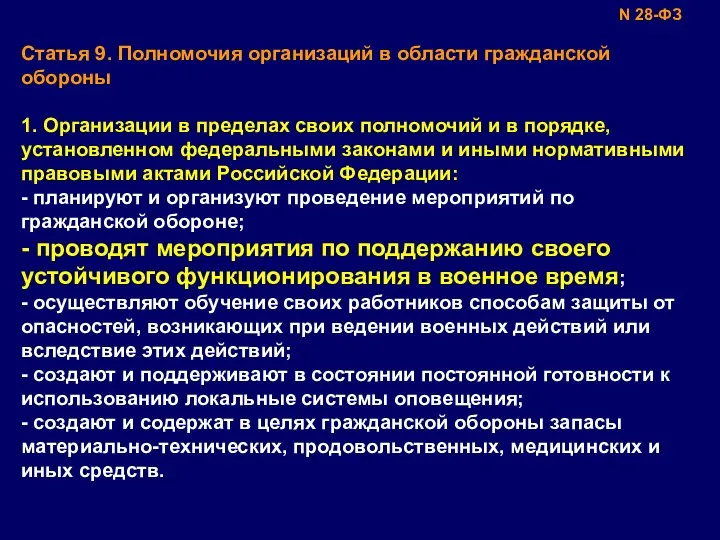 N 28-ФЗ

Статья 9. Полномочия организаций в области гражданской обороны

1. Организации в пределах своих полномочий и в порядке, установленном федеральными законами и иными нормативными правовыми актами Российской Федерации:
- планируют и организуют проведение мероприятий по гражданской обороне;
- проводят мероприятия по поддержанию своего устойчивого функционирования в военное время;
- осуществляют обучение своих работников способам защиты от опасностей, возникающих при ведении военных действий или вследствие этих действий;
- создают и поддерживают в состоянии постоянной готовности к использованию локальные системы оповещения;
- создают и содержат в целях гражданской обороны запасы материально-технических, продовольственных, медицинских и иных средств.